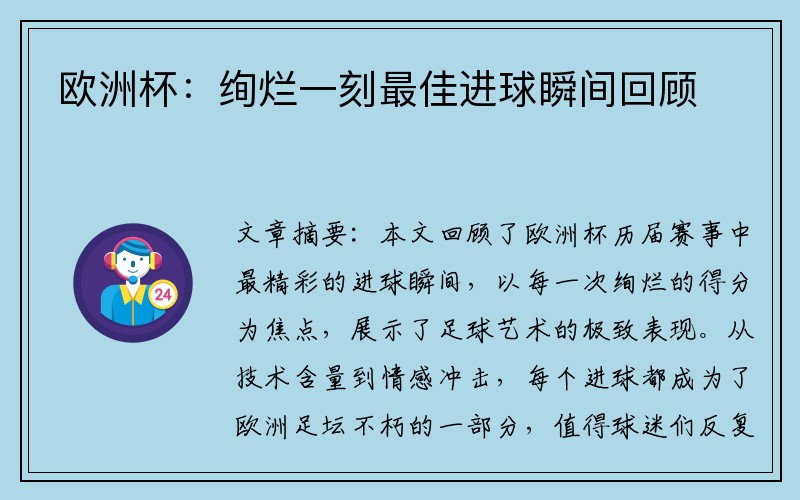 欧洲杯：绚烂一刻最佳进球瞬间回顾

24

文章摘要：本文回顾了欧洲杯历届赛事中最精彩的进球瞬间，以每一次绚烂的得分为焦点，展示了足球艺术的极致表现。从技术含量到情感冲击，每个进球都成为了欧洲足坛不朽的一部分，值得球迷们反复